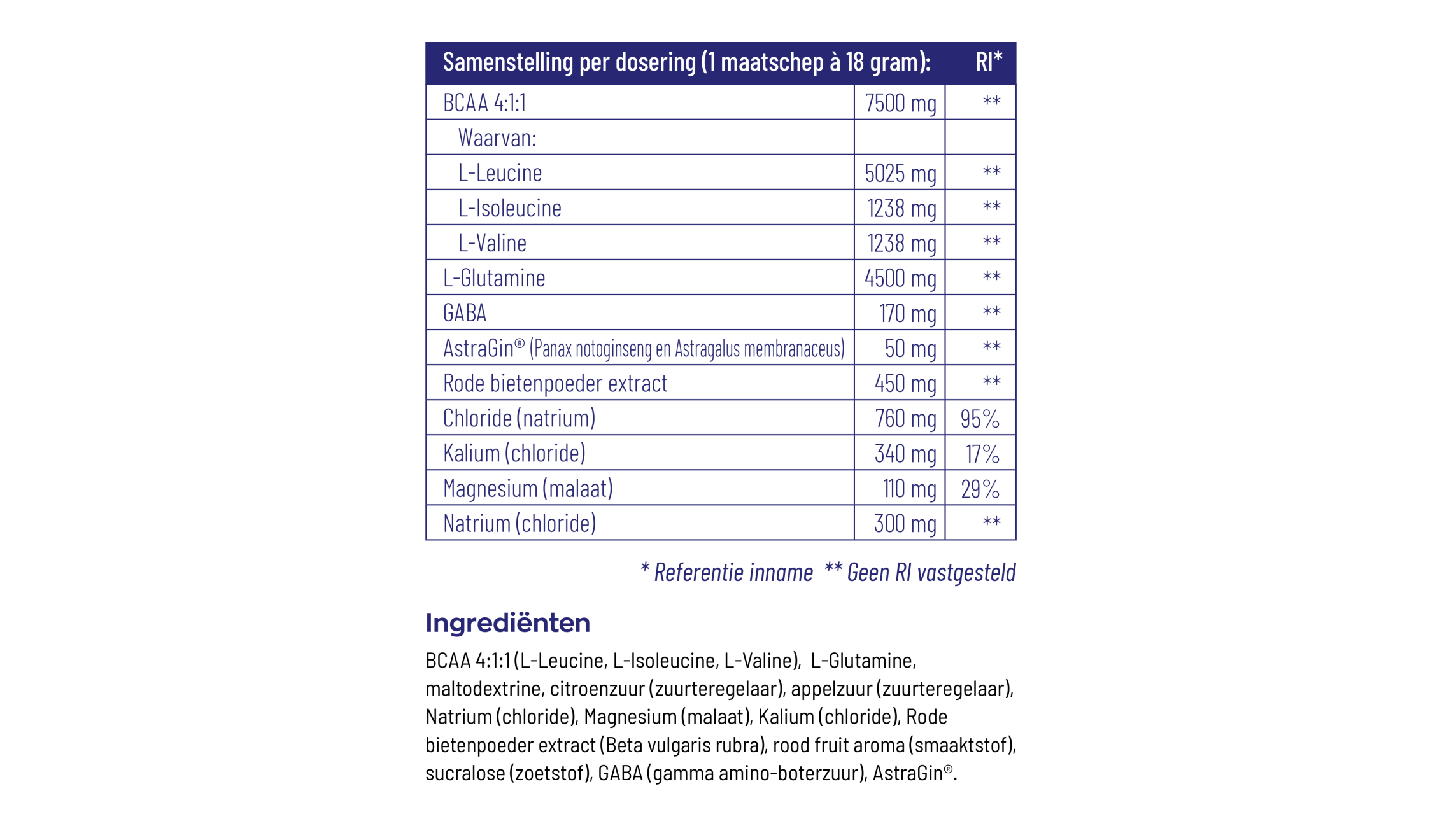 | Samenstelling per dosering (1 maatschep à 18 gram): | | RI* |
|---|---|---|
| BCAA 4:1:1 | 7500 mg | ** |
| Waarvan: | | |
| L-Leucine | 5025 mg | ** |
| L-Isoleucine | 1238 mg | ** |
| L-Valine | 1238 mg | ** |
| L-Glutamine | 4500 mg | ** |
| GABA | 170 mg | ** |
| AstraGin® (Panax notoginseng en Astragalus membranaceus) | 50 mg | ** |
| Rode bietenpoeder extract | 450 mg | ** |
| Chloride (natrium) | 760 mg | 95% |
| Kalium (chloride) | 340 mg | 17% |
| Magnesium (malaat) | 110 mg | 29% |
| Natrium (chloride) | 300 mg | ** |

* Referentie inname ** Geen RI vastgesteld

Ingrediënten

BCAA 4:1:1 (L-Leucine, L-Isoleucine, L-Valine), L-Glutamine, maltodextrine, citroenzuur (zuurteregelaar), appelzuur (zuurteregelaar), Natrium (chloride), Magnesium (malaat), Kalium (chloride), Rode bietenpoeder extract (Beta vulgaris rubra), rood fruit aroma (smaaktstof), sucralose (zoetstof), GABA (gamma amino-boterzuur), AstraGin®.